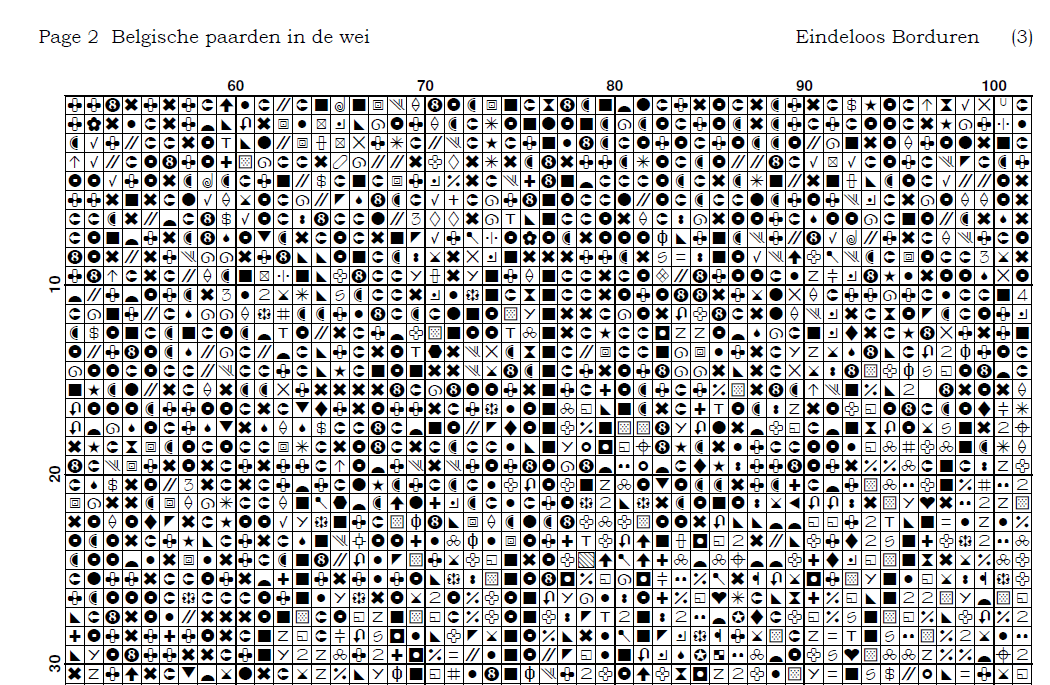 Page 2 Belgische paarden in de wei

Eindeloos Borduren (3)

60

70

80

90

100

10

20

30